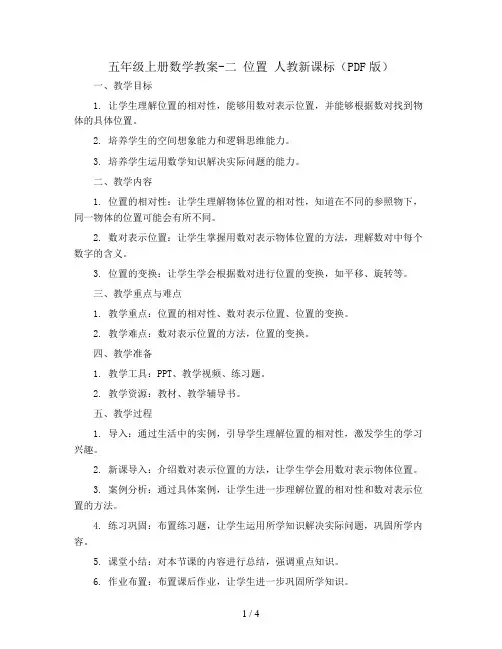 五年级上册数学教案-二 位置 人教新课标（PDF版）

一、教学目标

1. 让学生理解位置的相对性，能够用数对表示位置，并能够根据数对找到物体的具体位置。

2. 培养学生的空间想象能力和逻辑思维能力。

3. 培养学生运用数学知识解决实际问题的能力。

二、教学内容

1. 位置的相对性：让学生理解物体位置的相对性，知道在不同的参照物下，同一物体的位置可能会有所不同。

2. 数对表示位置：让学生掌握用数对表示物体位置的方法，理解数对中每个数字的含义。

3. 位置的变换：让学生学会根据数对进行位置的变换，如平移、旋转等。

三、教学重点与难点

1. 教学重点：位置的相对性、数对表示位置、位置的变换。

2. 教学难点：数对表示位置的方法，位置的变换。

四、教学准备

1. 教学工具：PPT、教学视频、练习题。

2. 教学资源：教材、教学辅导书。

五、教学过程

1. 导入：通过生活中的实例，引导学生理解位置的相对性，激发学生的学习兴趣。

2. 新课导入：介绍数对表示位置的方法，让学生学会用数对表示物体位置。

3. 案例分析：通过具体案例，让学生进一步理解位置的相对性和数对表示位置的方法。

4. 练习巩固：布置练习题，让学生运用所学知识解决实际问题，巩固所学内容。

5. 课堂小结：对本节课的内容进行总结，强调重点知识。

6. 作业布置：布置课后作业，让学生进一步巩固所学知识。

1 / 4